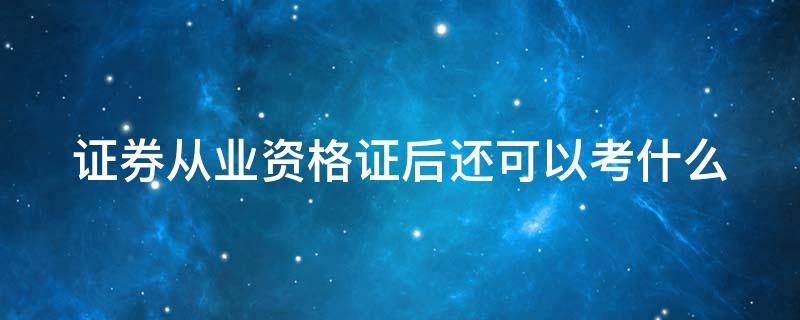 证券从业资格证后还可以考什么